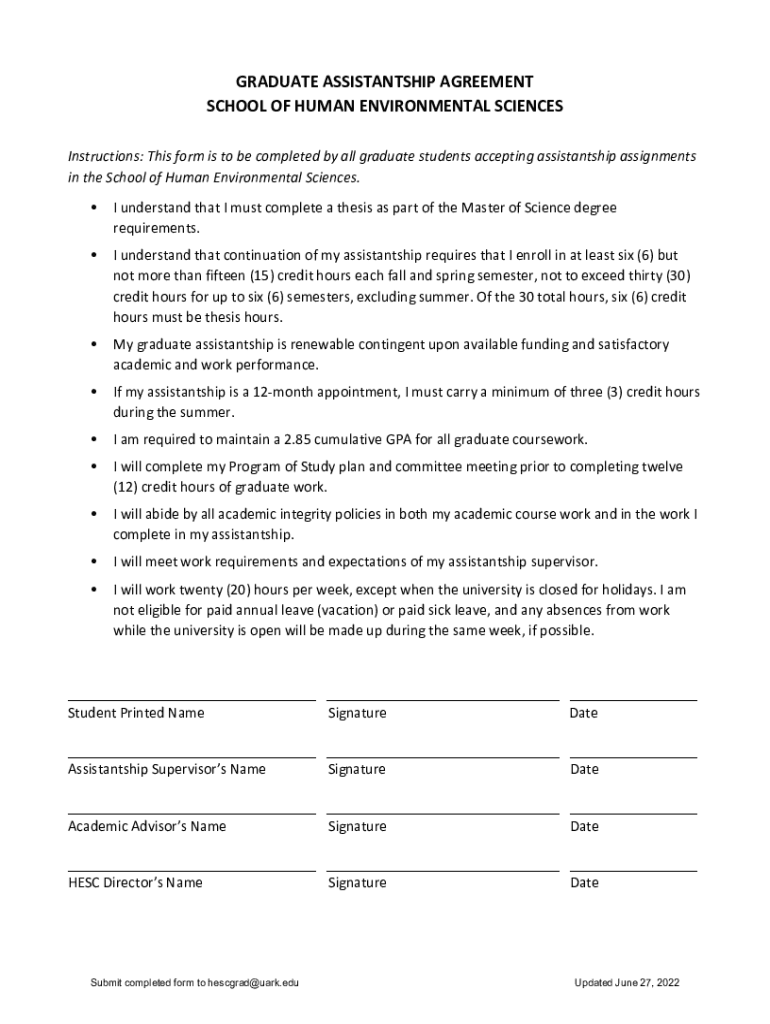 GRADUATE ASSISTANTSHIP AGREEMENT
SCHOOL OF HUMAN ENVIRONMENTAL SCIENCES

Instructions: This form is to be completed by all graduate students accepting assistantship assignments in the School of Human Environmental Sciences.

• I understand that I must complete a thesis as part of the Master of Science degree requirements.
• I understand that continuation of my assistantship requires that I enroll in at least six (6) but not more than fifteen (15) credit hours each fall and spring semester, not to exceed thirty (30) credit hours for up to six (6) semesters, excluding summer. Of the 30 total hours, six (6) credit hours must be thesis hours.
• My graduate assistantship is renewable contingent upon available funding and satisfactory academic and work performance.
• If my assistantship is a 12-month appointment, I must carry a minimum of three (3) credit hours during the summer.
• I am required to maintain a 2.85 cumulative GPA for all graduate coursework.
• I will complete my Program of Study plan and committee meeting prior to completing twelve (12) credit hours of graduate work.
• I will abide by all academic integrity policies in both my academic course work and in the work I complete in my assistantship.
• I will meet work requirements and expectations of my assistantship supervisor.
• I will work twenty (20) hours per week, except when the university is closed for holidays. I am not eligible for paid annual leave (vacation) or paid sick leave, and any absences from work while the university is open will be made up during the same week, if possible.

Student Printed Name Signature Date

Assistantship Supervisor's Name Signature Date

Academic Advisor's Name Signature Date

HESC Director's Name Signature Date

Submit completed form to hescgrad@uark.edu Updated June 27, 2022